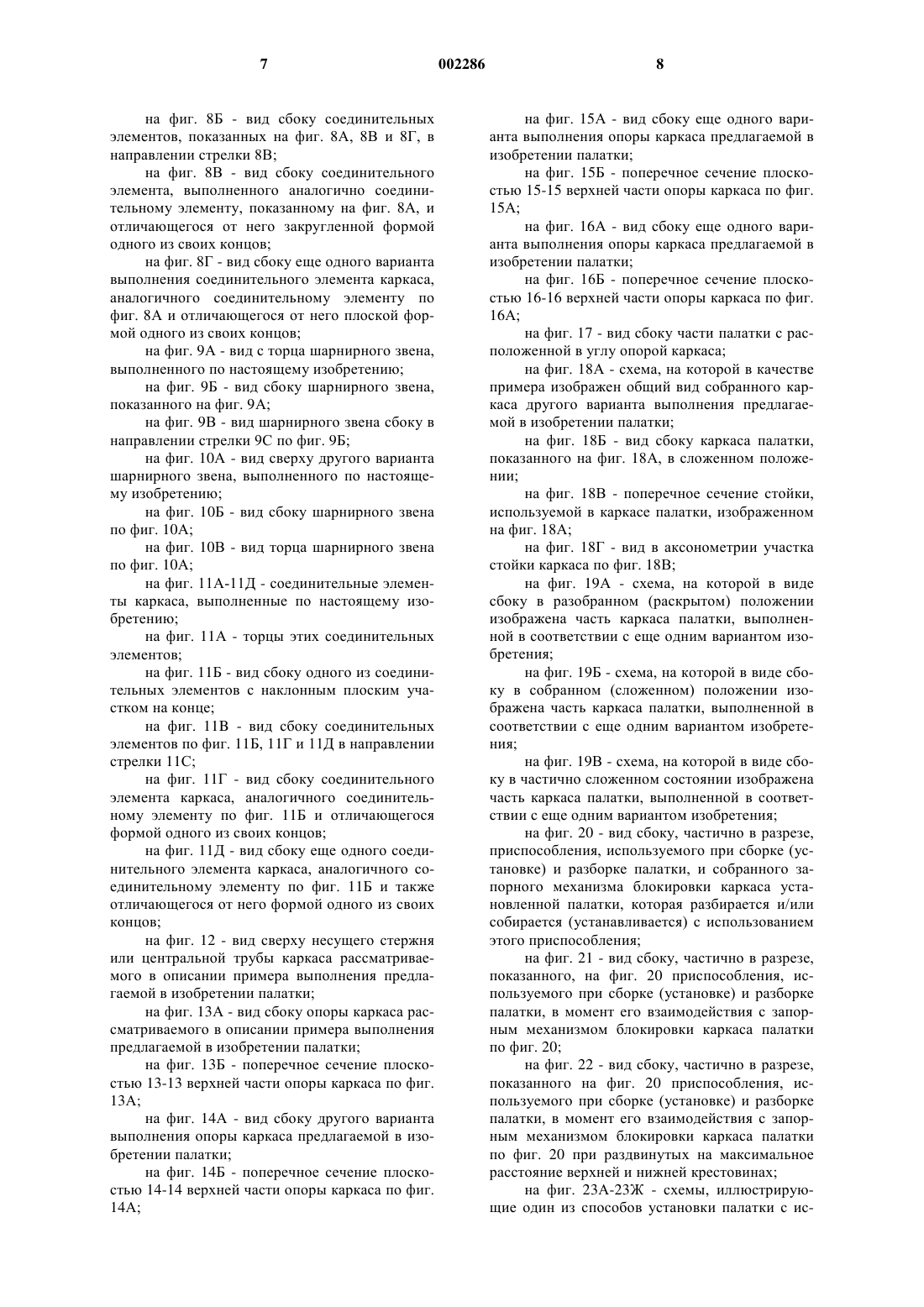 7

002286

8

на фиг. 8Б - вид сбоку соединительных элементов, показанных на фиг. 8А, 8В и 8Г, в направлении стрелки 8В;

на фиг. 8В - вид сбоку соединительного элемента, выполненного аналогично соединительному элементу, показанному на фиг. 8А, и отличающегося от него закругленной формой одного из своих концов;

на фиг. 8Г - вид сбоку еще одного варианта выполнения соединительного элемента каркаса, аналогичного соединительному элементу по фиг. 8А и отличающегося от него плоской формой одного из своих концов;

на фиг. 9А - вид с торца шарнирного звена, выполненного по настоящему изобретению;

на фиг. 9Б - вид сбоку шарнирного звена, показанного на фиг. 9А;

на фиг. 9В - вид шарнирного звена сбоку в направлении стрелки 9С по фиг. 9Б;

на фиг. 10А - вид сверху другого варианта шарнирного звена, выполненного по настоящему изобретению;

на фиг. 10Б - вид сбоку шарнирного звена по фиг. 10А;

на фиг. 10В - вид торца шарнирного звена по фиг. 10А;

на фиг. 11А-11Д - соединительные элементы каркаса, выполненные по настоящему изобретению;

на фиг. 11А - торцы этих соединительных элементов;

на фиг. 11Б - вид сбоку одного из соединительных элементов с наклонным плоским участком на конце;

на фиг. 11В - вид сбоку соединительных элементов по фиг. 11Б, 11Г и 11Д в направлении стрелки 11С;

на фиг. 11Г - вид сбоку соединительного элемента каркаса, аналогичного соединительному элементу по фиг. 11Б и отличающегося формой одного из своих концов;

на фиг. 11Д - вид сбоку еще одного соединительного элемента каркаса, аналогичного соединительному элементу по фиг. 11Б и также отличающегося от него формой одного из своих концов;

на фиг. 12 - вид сверху несущего стержня или центральной трубы каркаса рассматриваемого в описании примера выполнения предлагаемой в изобретении палатки;

на фиг. 13А - вид сбоку опоры каркаса рассматриваемого в описании примера выполнения предлагаемой в изобретении палатки;

на фиг. 13Б - поперечное сечение плоскостью 13-13 верхней части опоры каркаса по фиг. 13А;

на фиг. 14А - вид сбоку другого варианта выполнения опоры каркаса предлагаемой в изобретении палатки;

на фиг. 14Б - поперечное сечение плоскостью 14-14 верхней части опоры каркаса по фиг. 14А;

на фиг. 15А - вид сбоку еще одного варианта выполнения опоры каркаса предлагаемой в изобретении палатки;

на фиг. 15Б - поперечное сечение плоскостью 15-15 верхней части опоры каркаса по фиг. 15А;

на фиг. 16А - вид сбоку еще одного варианта выполнения опоры каркаса предлагаемой в изобретении палатки;

на фиг. 16Б - поперечное сечение плоскостью 16-16 верхней части опоры каркаса по фиг. 16А;

на фиг. 17 - вид сбоку части палатки с расположенной в углу опорой каркаса;

на фиг. 18А - схема, на которой в качестве примера изображен общий вид собранного каркаса другого варианта выполнения предлагаемой в изобретении палатки;

на фиг. 18Б - вид сбоку каркаса палатки, показанного на фиг. 18А, в сложенном положении;

на фиг. 18В - поперечное сечение стойки, используемой в каркасе палатки, изображенном на фиг. 18А;

на фиг. 18Г - вид в аксонометрии участка стойки каркаса по фиг. 18В;

на фиг. 19А - схема, на которой в виде сбоку в разобранном (раскрытом) положении изображена часть каркаса палатки, выполненной в соответствии с еще одним вариантом изобретения;

на фиг. 19Б - схема, на которой в виде сбоку в собранном (сложенном) положении изображена часть каркаса палатки, выполненной в соответствии с еще одним вариантом изобретения;

на фиг. 19В - схема, на которой в виде сбоку в частично сложенном состоянии изображена часть каркаса палатки, выполненной в соответствии с еще одним вариантом изобретения;

на фиг. 20 - вид сбоку, частично в разрезе, приспособления, используемого при сборке (установке) и разборке палатки, и собранного запорного механизма блокировки каркаса установленной палатки, которая разбирается и/или собирается (устанавливается) с использованием этого приспособления;

на фиг. 21 - вид сбоку, частично в разрезе, показанного, на фиг. 20 приспособления, используемого при сборке (установке) и разборке палатки, в момент его взаимодействия с запорным механизмом блокировки каркаса палатки по фиг. 20;

на фиг. 22 - вид сбоку, частично в разрезе, показанного на фиг. 20 приспособления, используемого при сборке (установке) и разборке палатки, в момент его взаимодействия с запорным механизмом блокировки каркаса палатки по фиг. 20 при раздвинутых на максимальное расстояние верхней и нижней крестовинах;

на фиг. 23А-23Ж - схемы, иллюстрирующие один из способов установки палатки с ис-